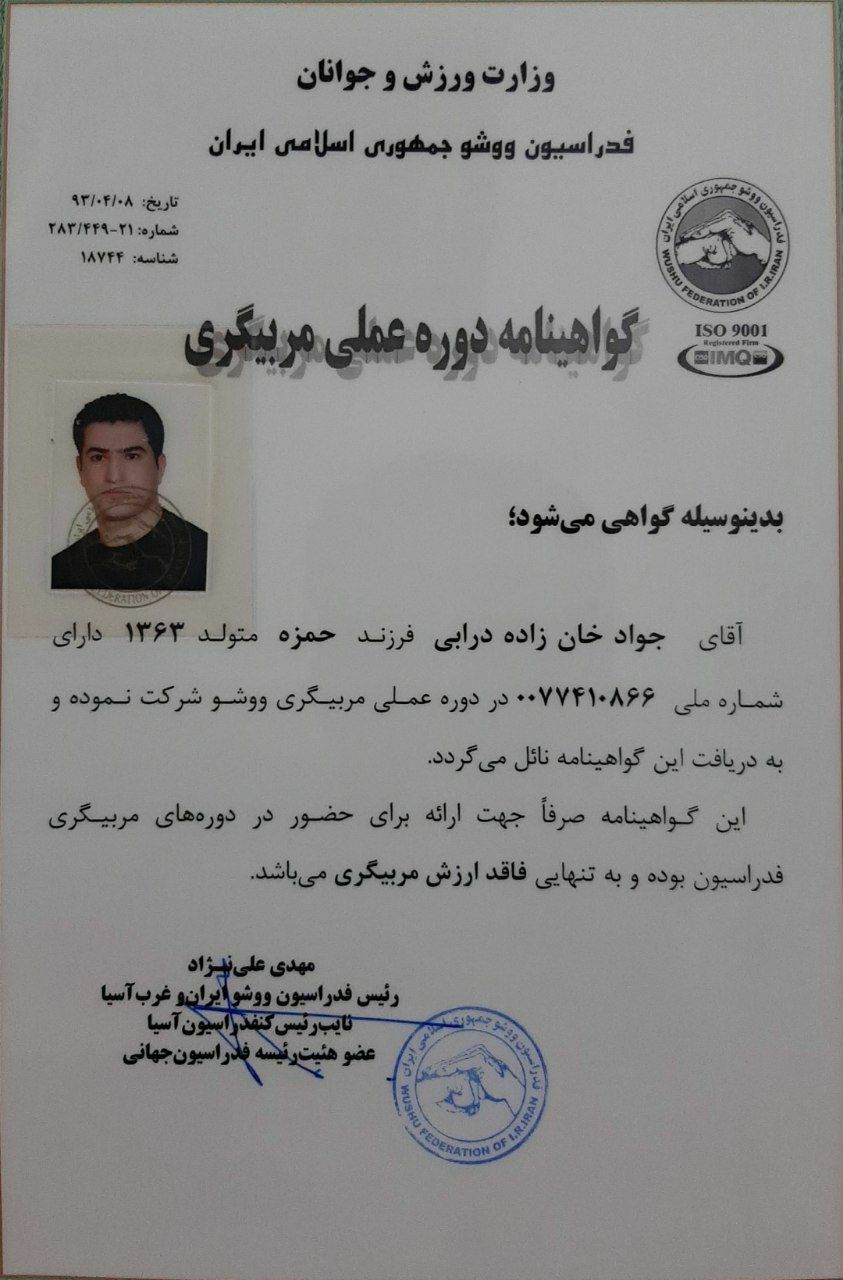 وزارت ورزش و جوانان

فدراسیون ووشو جمهوری اسلامی ایران

تاریخ: ۹۳/۰۴/۰۸
شماره: ۲۱-۲۸۳/۴۴۹
شناسه: ۱۸۷۴۴

فدراسیون ووشو جمهوری اسلامی ایران
WUSHU FEDERATION OF I.R.IRAN

ISO 9001
Registered Firm
IMQ

گواهینامه دوره عملی مربیگری

بدینوسیله گواهی می‌شود؛

آقای جواد خان زاده درابی فرزند حمزه متولد ۱۳۶۳ دارای شماره ملی ۰۰۷۷۴۱۰۸۶۶ در دوره عملی مربیگری ووشو شرکت نموده و به دریافت این گواهینامه نائل می‌گردد.

این گواهینامه صرفاً جهت ارائه برای حضور در دوره‌های مربیگری فدراسیون بوده و به تنهایی فاقد ارزش مربیگری می‌باشد.

مهدی علی‌نژاد
رئیس فدراسیون ووشو ایران و غرب آسیا
نایب رئیس کنفدراسیون آسیا
عضو هیئت رئیسه فدراسیون جهانی

فدراسیون ووشو جمهوری اسلامی ایران
WUSHU FEDERATION OF I.R.IRAN